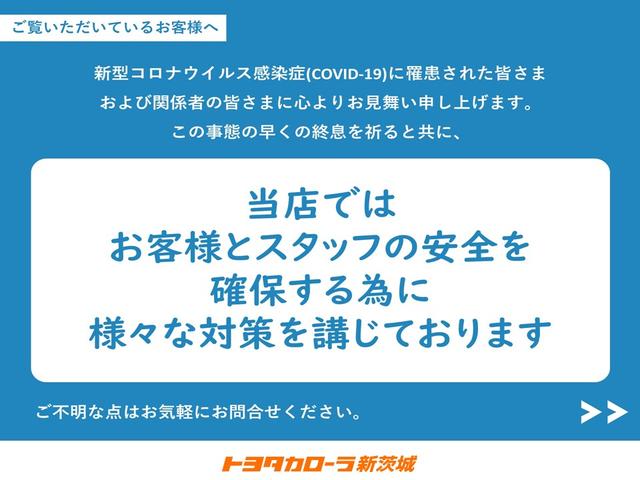 ご覧いただいているお客様へ

新型コロナウイルス感染症(COVID-19)に罹患された皆さま
および関係者の皆さまに心よりお見舞い申し上げます。
この事態の早くの終息を祈ると共に、

当店では
お客様とスタッフの安全を
確保する為に
様々な対策を講じております

ご不明な点はお気軽にお問合せください。

>>

トヨタカローラ新茨城